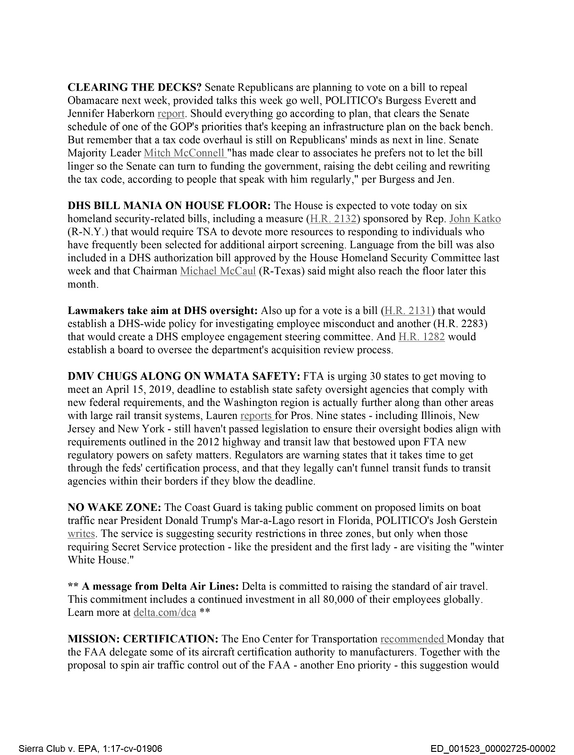 CLEARING THE DECKS? Senate Republicans are planning to vote on a bill to repeal Obamacare next week, provided talks this week go well, POLITICO's Burgess Everett and Jennifer Haberkorn report. Should everything go according to plan, that clears the Senate schedule of one of the GOP's priorities that's keeping an infrastructure plan on the back bench. But remember that a tax code overhaul is still on Republicans' minds as next in line. Senate Majority Leader Mitch McConnell "has made clear to associates he prefers not to let the bill linger so the Senate can turn to funding the government, raising the debt ceiling and rewriting the tax code, according to people that speak with him regularly," per Burgess and Jen.

DHS BILL MANIA ON HOUSE FLOOR: The House is expected to vote today on six homeland security-related bills, including a measure (H.R. 2132) sponsored by Rep. John Katko (R-N.Y.) that would require TSA to devote more resources to responding to individuals who have frequently been selected for additional airport screening. Language from the bill was also included in a DHS authorization bill approved by the House Homeland Security Committee last week and that Chairman Michael McCaul (R-Texas) said might also reach the floor later this month.

Lawmakers take aim at DHS oversight: Also up for a vote is a bill (H.R. 2131) that would establish a DHS-wide policy for investigating employee misconduct and another (H.R. 2283) that would create a DHS employee engagement steering committee. And H.R. 1282 would establish a board to oversee the department's acquisition review process.

DMV CHUGS ALONG ON WMATA SAFETY: FTA is urging 30 states to get moving to meet an April 15, 2019, deadline to establish state safety oversight agencies that comply with new federal requirements, and the Washington region is actually further along than other areas with large rail transit systems, Lauren reports for Pros. Nine states - including Illinois, New Jersey and New York - still haven't passed legislation to ensure their oversight bodies align with requirements outlined in the 2012 highway and transit law that bestowed upon FTA new regulatory powers on safety matters. Regulators are warning states that it takes time to get through the feds' certification process, and that they legally can't funnel transit funds to transit agencies within their borders if they blow the deadline.

NO WAKE ZONE: The Coast Guard is taking public comment on proposed limits on boat traffic near President Donald Trump's Mar-a-Lago resort in Florida, POLITICO's Josh Gerstein writes. The service is suggesting security restrictions in three zones, but only when those requiring Secret Service protection - like the president and the first lady - are visiting the "winter White House."

** A message from Delta Air Lines: Delta is committed to raising the standard of air travel. This commitment includes a continued investment in all 80,000 of their employees globally. Learn more at delta.com/dca **

MISSION: CERTIFICATION: The Eno Center for Transportation recommended Monday that the FAA delegate some of its aircraft certification authority to manufacturers. Together with the proposal to spin air traffic control out of the FAA - another Eno priority - this suggestion would

Sierra Club v. EPA, 1:17-cv-01906

ED_001523_00002725-00002